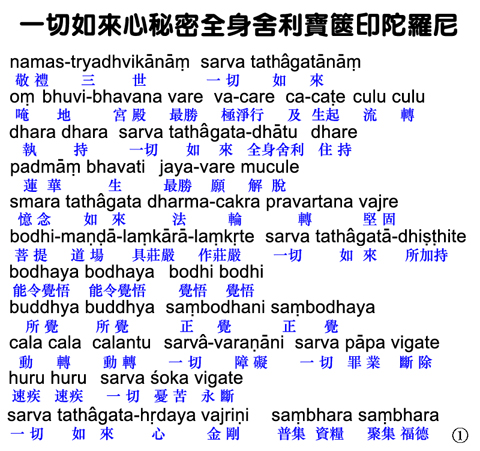 一切如來心秘密全身舍利寶篋印陀羅尼

namas-tryadhvikānāṃ sarva tathâgatānāṃ
敬禮 三 世 一切 如 來
oṃ bhuvi-bhavana vare va-care ca-caṭe culu culu
唵 地 宮殿 最勝 極淨行 及 生起 流 轉
dhara dhara sarva tathâgata-dhātu dhare
執 持 一切 如 來 全身舍利 住持
padmāṃ bhavati jaya-vare mucule
蓮華 生 最勝 願 解脫
smara tathâgata dharma-cakra pravartana vajre
憶念 如 來 法 輪 轉 堅固
bodhi-maṇḍā-laṃkārā-laṃkṛte sarva tathâgatā-dhiṣṭhite
菩提 道場 具莊嚴 作莊嚴 一切 如 來 所加持
bodhaya bodhaya bodhi bodhi
能令覺悟 能令覺悟 覺悟 覺悟
buddhya buddhya saṃbodhani saṃbodhaya
所覺 所覺 正 覺 正 覺
cala cala calantu sarvâ-varaṇāni sarva pāpa vigate
動 轉 動轉 一切 障礙 一切 罪業 斷除
huru huru sarva śoka vigate
速疾 速疾 一切 憂苦 永斷
sarva tathâgata-hṛdaya vajriṇi saṃbhara saṃbhara
一切 如 來 心 金剛 普集 資糧 聚集 福德 ①